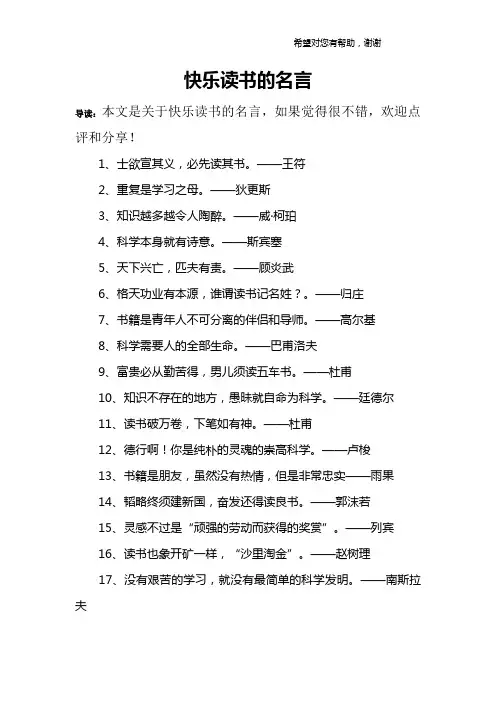 希望对您有帮助，谢谢

快乐读书的名言

导读：本文是关于快乐读书的名言，如果觉得很不错，欢迎点评和分享！

1、士欲宣其义，必先读其书。——王符

2、重复是学习之母。——狄更斯

3、知识越多越令人陶醉。——威·柯珀

4、科学本身就有诗意。——斯宾塞

5、天下兴亡，匹夫有责。——顾炎武

6、格天功业有本源，谁谓读书记名姓？。——归庄

7、书籍是青年人不可分离的伴侣和导师。——高尔基

8、科学需要人的全部生命。——巴甫洛夫

9、富贵必从勤苦得，男儿须读五车书。——杜甫

10、知识不存在的地方，愚昧就自命为科学。——廷德尔

11、读书破万卷，下笔如有神。——杜甫

12、德行啊！你是纯朴的灵魂的崇高科学。——卢梭

13、书籍是朋友，虽然没有热情，但是非常忠实——雨果

14、韬略终须建新国，奋发还得读良书。——郭沫若

15、灵感不过是“顽强的劳动而获得的奖赏”。——列宾

16、读书也象开矿一样，“沙里淘金”。——赵树理

17、没有艰苦的学习，就没有最简单的科学发明。——南斯拉夫